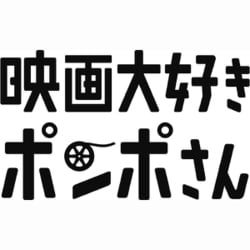 映画大好き
ポンポさん